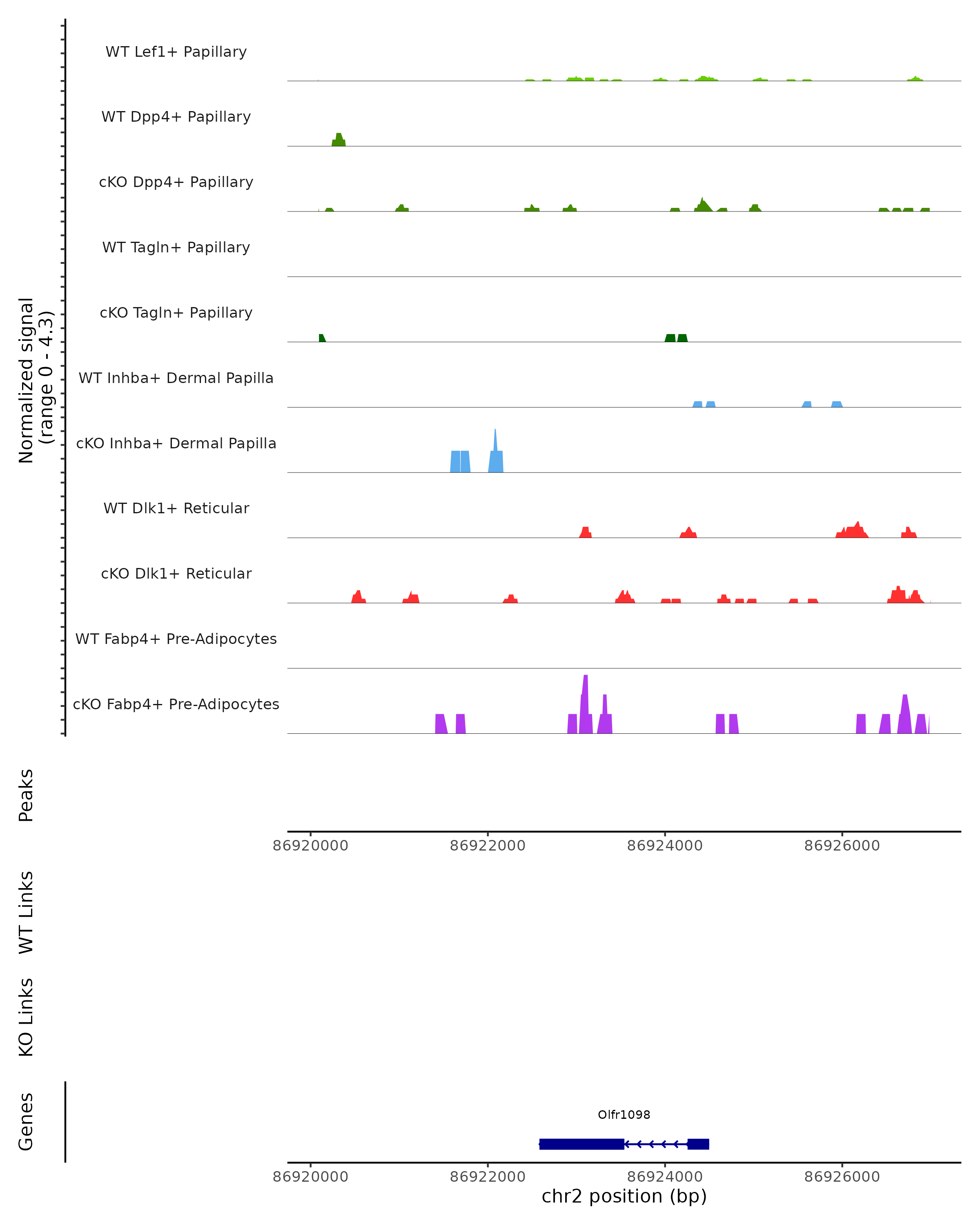 Normalized signal
(range 0 - 4.3)

WT Lef1+ Papillary
WT Dpp4+ Papillary
cKO Dpp4+ Papillary
WT Tagln+ Papillary
cKO Tagln+ Papillary
WT Inhba+ Dermal Papilla
cKO Inhba+ Dermal Papilla
WT Dlk1+ Reticular
cKO Dlk1+ Reticular
WT Fabp4+ Pre-Adipocytes
cKO Fabp4+ Pre-Adipocytes

Peaks

86920000 86922000 86924000 86926000

WT Links

KO Links

Genes

Olfr1098

86920000 86922000 86924000 86926000
chr2 position (bp)